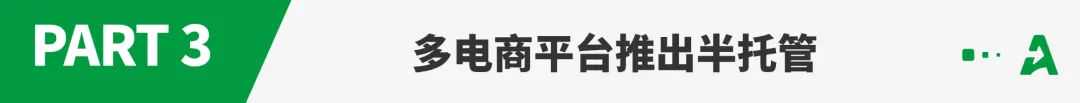 PART 3

多电商平台推出半托管

A